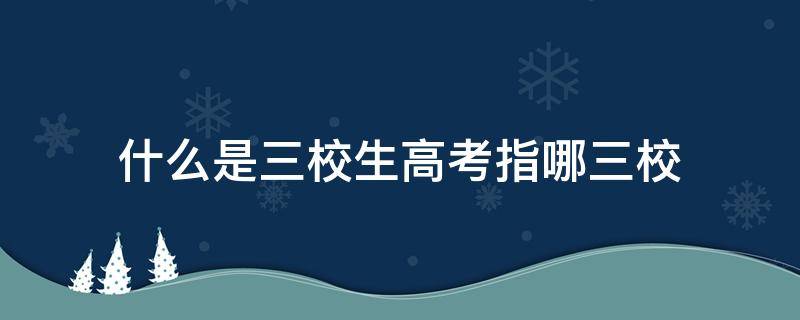 什么是三校生高考指哪三校